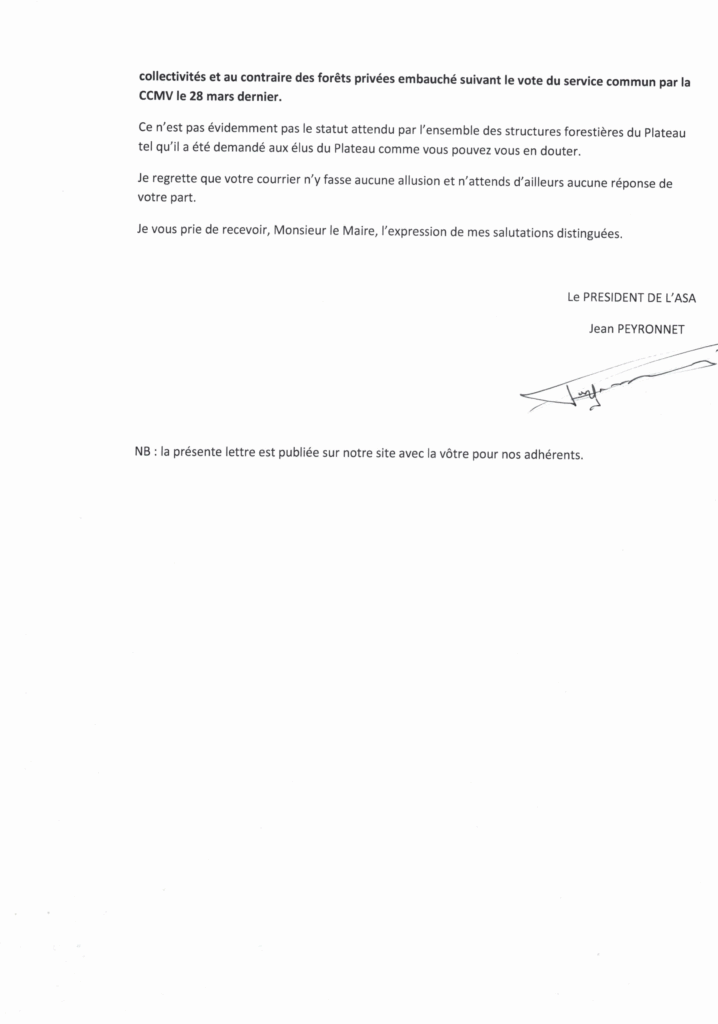 collectivités et au contraire des forêts privées embauché suivant le vote du service commun par la CCMV le 28 mars dernier.

Ce n'est pas évidemment pas le statut attendu par l'ensemble des structures forestières du Plateau tel qu'il a été demandé aux élus du Plateau comme vous pouvez vous en douter.

Je regrette que votre courrier n'y fasse aucune allusion et n'attends d'ailleurs aucune réponse de votre part.

Je vous prie de recevoir, Monsieur le Maire, l'expression de mes salutations distinguées.

Le PRESIDENT DE L'ASA

Jean PEYRONNET

NB : la présente lettre est publiée sur notre site avec la vôtre pour nos adhérents.